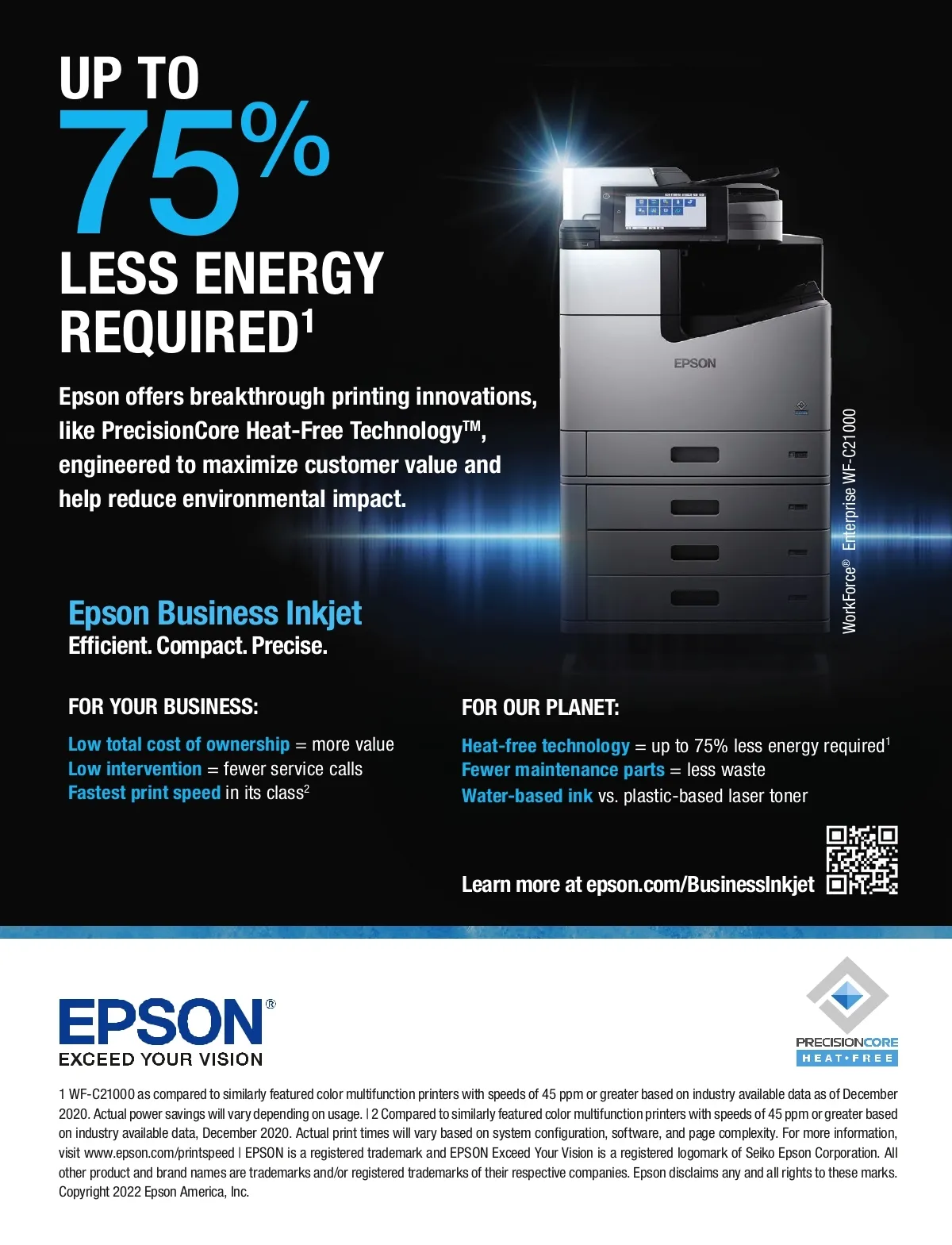 UP TO 75% LESS ENERGY REQUIRED$^{1}$

Epson offers breakthrough printing innovations, like PrecisionCore Heat-Free Technology™, engineered to maximize customer value and help reduce environmental impact.

EPSON

WorkForce® Enterprise WF-C21000

Epson Business Inkjet
Efficient. Compact. Precise.

FOR YOUR BUSINESS:

Low total cost of ownership = more value
Low intervention = fewer service calls
Fastest print speed in its class$^{2}$

FOR OUR PLANET:

Heat-free technology = up to 75% less energy required$^{1}$
Fewer maintenance parts = less waste
Water-based ink vs. plastic-based laser toner

Learn more at epson.com/BusinessInkjet

EPSON®
EXCEED YOUR VISION

PRECISIONCORE
HEAT•FREE

1 WF-C21000 as compared to similarly featured color multifunction printers with speeds of 45 ppm or greater based on industry available data as of December 2020. Actual power savings will vary depending on usage. | 2 Compared to similarly featured color multifunction printers with speeds of 45 ppm or greater based on industry available data, December 2020. Actual print times will vary based on system configuration, software, and page complexity. For more information, visit www.epson.com/printspeed | EPSON is a registered trademark and EPSON Exceed Your Vision is a registered logomark of Seiko Epson Corporation. All other product and brand names are trademarks and/or registered trademarks of their respective companies. Epson disclaims any and all rights to these marks. Copyright 2022 Epson America, Inc.